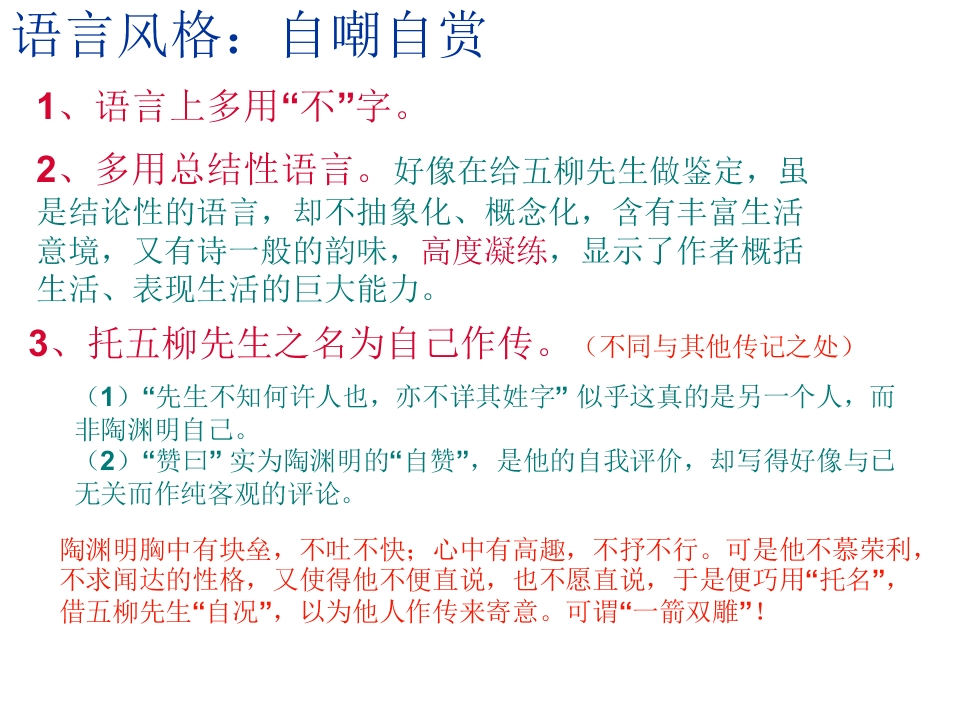 语言风格：自嘲自赏

1、语言上多用“不”字。

2、多用总结性语言。好像在给五柳先生做鉴定，虽是结论性的语言，却不抽象化、概念化，含有丰富生活意境，又有诗一般的韵味，高度凝练，显示了作者概括生活、表现生活的巨大能力。

3、托五柳先生之名为自己作传。（不同与其他传记之处）

（1）“先生不知何许人也，亦不详其姓字”似乎这真的是另一个人，而非陶渊明自己。
（2）“赞曰”实为陶渊明的“自赞”，是他的自我评价，却写得好像与已无关而作纯客观的评论。

陶渊明胸中有块垒，不吐不快；心中有高趣，不抒不行。可是他不慕荣利，不求闻达的性格，又使得他不便直说，也不愿直说，于是便巧用“托名”，借五柳先生“自况”，以为他人作传来寄意。可谓“一箭双雕”！